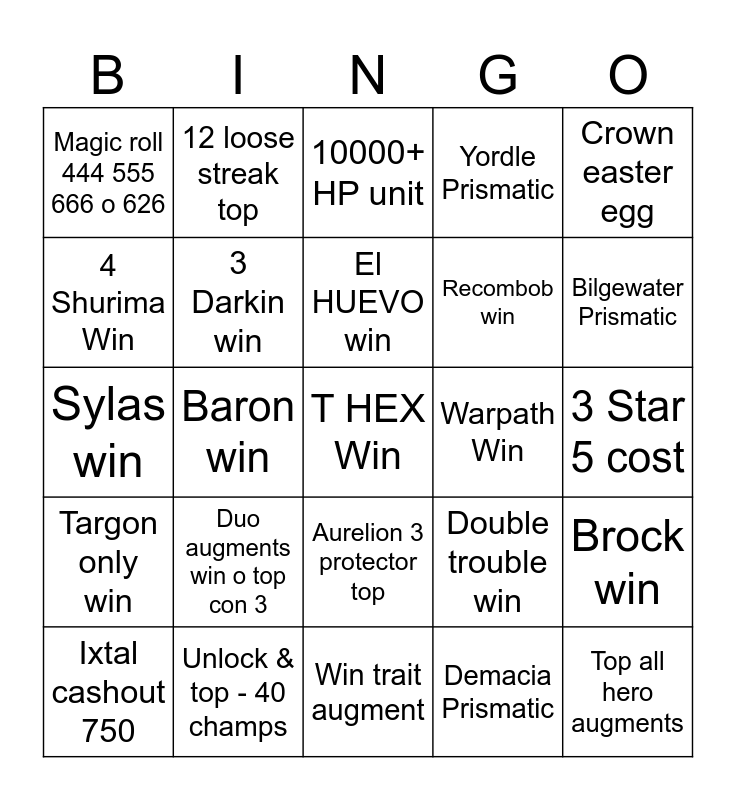 | B | I | N | G | O |
|---|---|---|---|---|
| Magic roll 444 555 666 o 626 | 12 loose streak top | 10000+ HP unit | Yordle Prismatic | Crown easter egg |
| 4 Shurima Win | 3 Darkin win | El HUEVO win | Recombob win | Bilgewater Prismatic |
| Sylas win | Baron win | T HEX Win | Warpath Win | 3 Star 5 cost |
| Targon only win | Duo augments win o top con 3 | Aurelion 3 protector top | Double trouble win | Brock win |
| Ixtal cashout 750 | Unlock & top - 40 champs | Win trait augment | Demacia Prismatic | Top all hero augments |